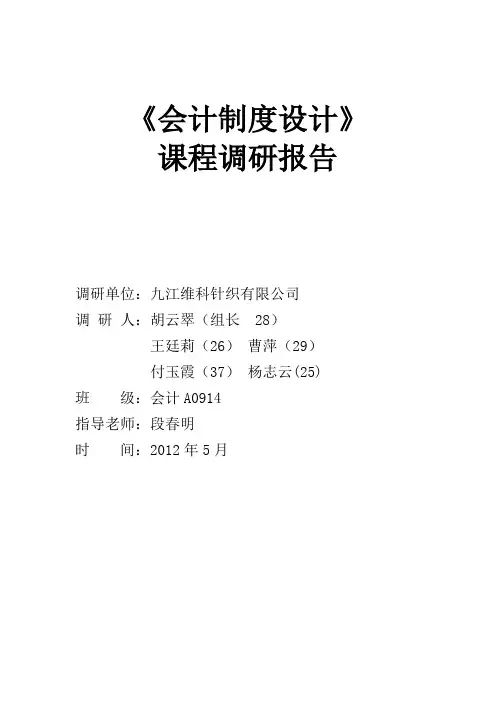 《会计制度设计》
课程调研报告

调研单位：九江维科针织有限公司
调 研 人：胡云翠（组长 28）
王廷莉（26） 曹萍（29）
付玉霞（37） 杨志云(25)
班 级：会计A0914
指导老师：段春明
时 间：2012年5月